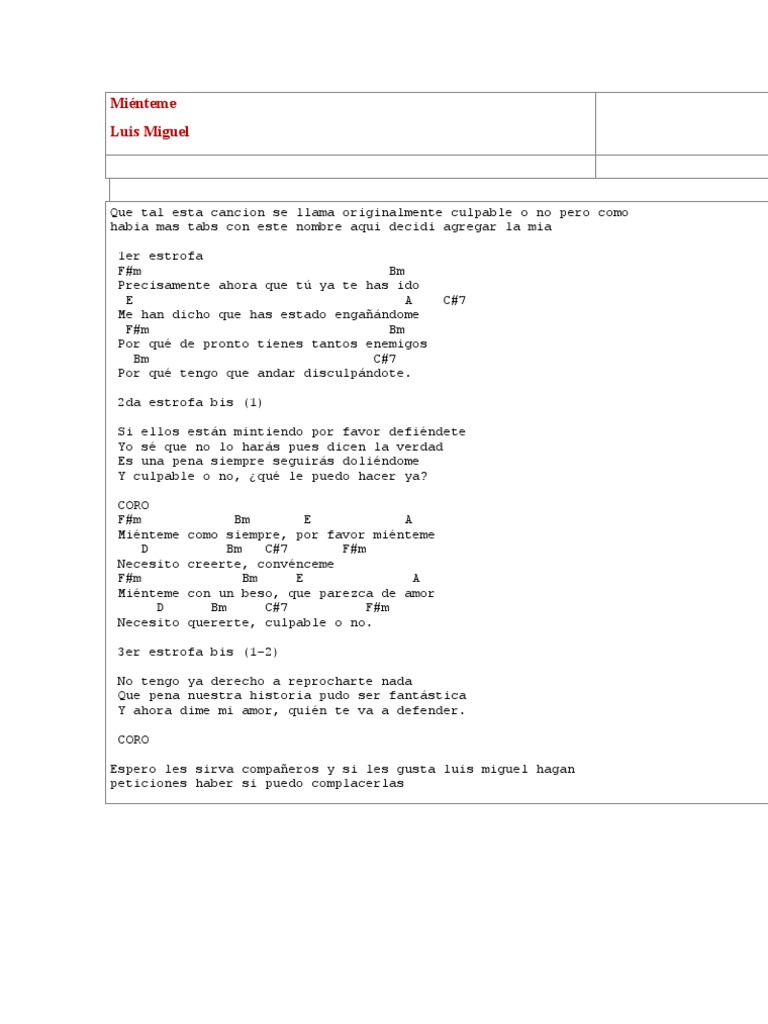 Miénteme
Luis Miguel

Que tal esta cancion se llama originalmente culpable o no pero como habia mas tabs con este nombre aqui decidi agregar la mia

1er estrofa
F#m Bm
Precisamente ahora que tú ya te has ido
E A C#7
Me han dicho que has estado engañándome
F#m Bm
Por qué de pronto tienes tantos enemigos
Bm C#7
Por qué tengo que andar disculpándote.

2da estrofa bis (1)

Si ellos están mintiendo por favor defiéndete
Yo sé que no lo harás pues dicen la verdad
Es una pena siempre seguirás doliéndome
Y culpable o no, ¿qué le puedo hacer ya?

CORO
F#m Bm E A
Miénteme como siempre, por favor miénteme
D Bm C#7 F#m
Necesito creerte, convénceme
F#m Bm E A
Miénteme con un beso, que parezca de amor
D Bm C#7 F#m
Necesito quererte, culpable o no.

3er estrofa bis (1-2)

No tengo ya derecho a reprocharte nada
Que pena nuestra historia pudo ser fantástica
Y ahora dime mi amor, quién te va a defender.

CORO

Espero les sirva compañeros y si les gusta luis miguel hagan peticiones haber si puedo complacerlas